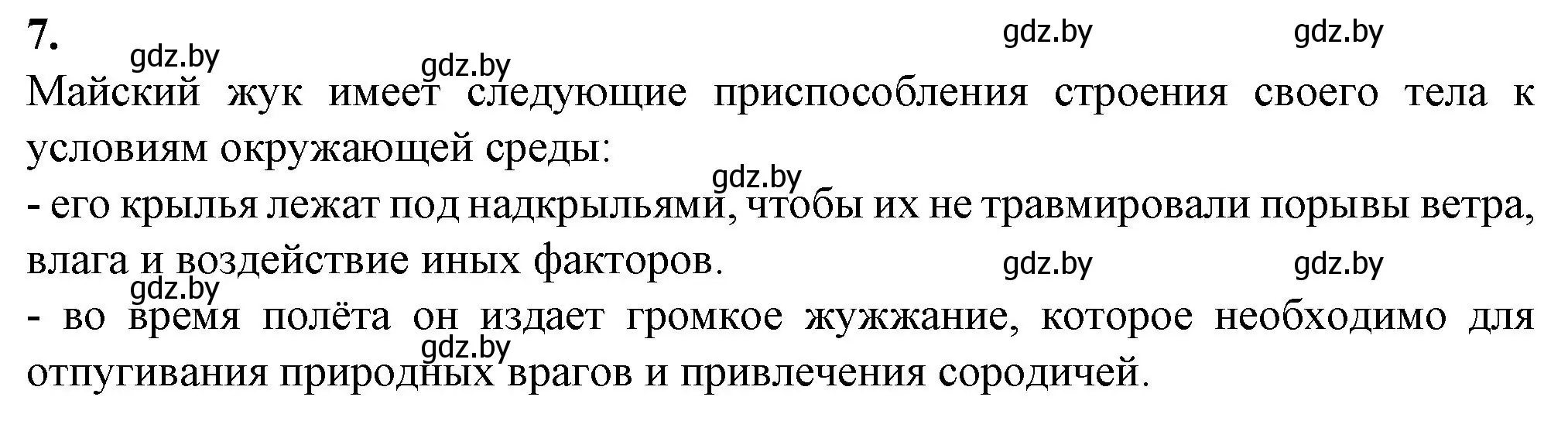 7.

gdz.by gdz.by gdz.by gdz.by

Майский жук имеет следующие приспособления строения своего тела к условиям окружающей среды:

gdz.by

- его крылья лежат под надкрыльями, чтобы их не травмировали порывы ветра, влага и воздействие иных факторов.

gdz.by gdz.by gdz.by

- во время полёта он издает громкое жужжание, которое необходимо для отпугивания природных врагов и привлечения сородичей.

gdz.by